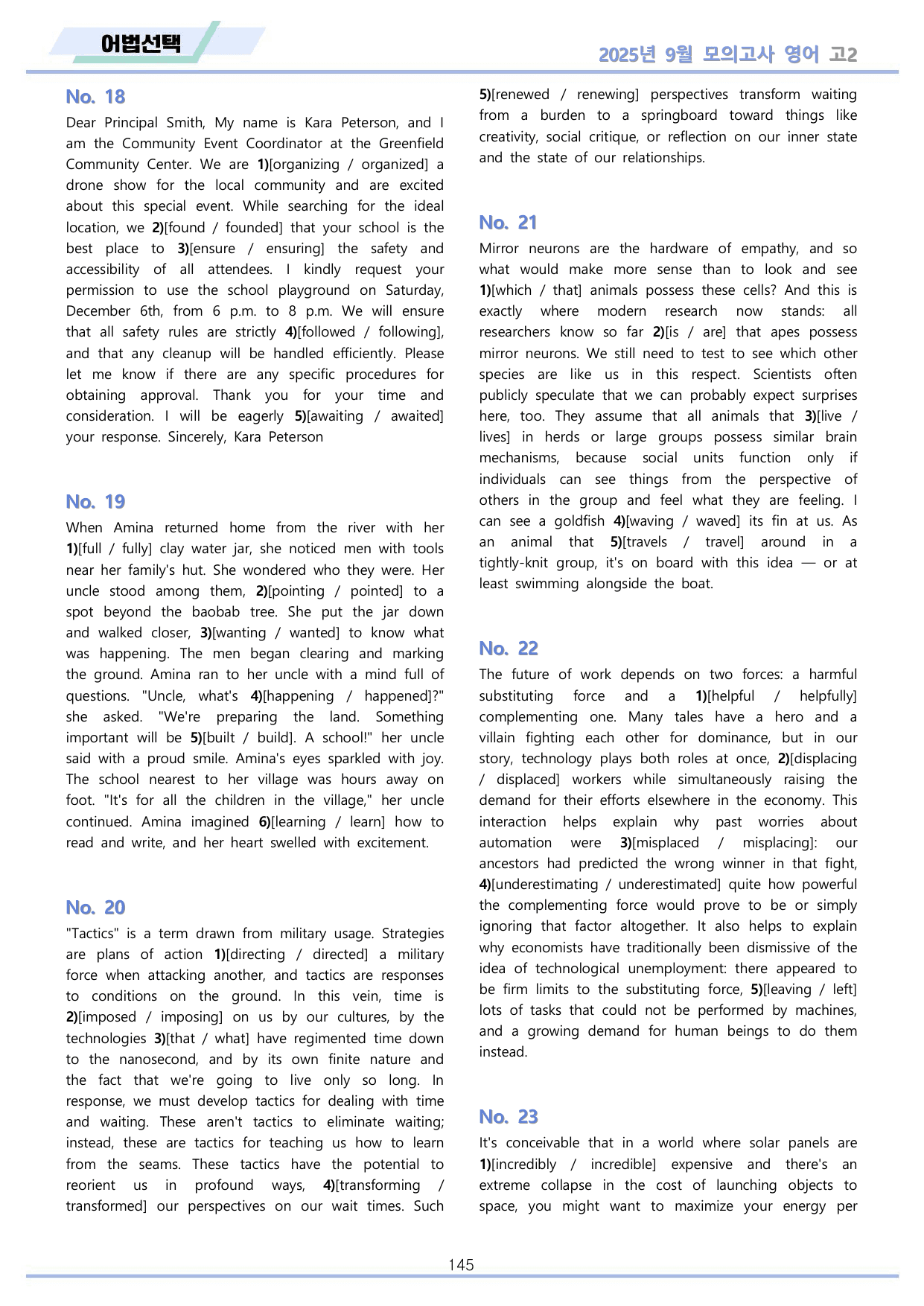 어법선택

2025년 9월 모의고사 영어 고2

No. 18

Dear Principal Smith, My name is Kara Peterson, and I am the Community Event Coordinator at the Greenfield Community Center. We are 1)[organizing / organized] a drone show for the local community and are excited about this special event. While searching for the ideal location, we 2)[found / founded] that your school is the best place to 3)[ensure / ensuring] the safety and accessibility of all attendees. I kindly request your permission to use the school playground on Saturday, December 6th, from 6 p.m. to 8 p.m. We will ensure that all safety rules are strictly 4)[followed / following], and that any cleanup will be handled efficiently. Please let me know if there are any specific procedures for obtaining approval. Thank you for your time and consideration. I will be eagerly 5)[awaiting / awaited] your response. Sincerely, Kara Peterson

No. 19

When Amina returned home from the river with her 1)[full / fully] clay water jar, she noticed men with tools near her family's hut. She wondered who they were. Her uncle stood among them, 2)[pointing / pointed] to a spot beyond the baobab tree. She put the jar down and walked closer, 3)[wanting / wanted] to know what was happening. The men began clearing and marking the ground. Amina ran to her uncle with a mind full of questions. "Uncle, what's 4)[happening / happened]?" she asked. "We're preparing the land. Something important will be 5)[built / build]. A school!" her uncle said with a proud smile. Amina's eyes sparkled with joy. The school nearest to her village was hours away on foot. "It's for all the children in the village," her uncle continued. Amina imagined 6)[learning / learn] how to read and write, and her heart swelled with excitement.

No. 20

"Tactics" is a term drawn from military usage. Strategies are plans of action 1)[directing / directed] a military force when attacking another, and tactics are responses to conditions on the ground. In this vein, time is 2)[imposed / imposing] on us by our cultures, by the technologies 3)[that / what] have regimented time down to the nanosecond, and by its own finite nature and the fact that we're going to live only so long. In response, we must develop tactics for dealing with time and waiting. These aren't tactics to eliminate waiting; instead, these are tactics for teaching us how to learn from the seams. These tactics have the potential to reorient us in profound ways, 4)[transforming / transformed] our perspectives on our wait times. Such 5)[renewed / renewing] perspectives transform waiting from a burden to a springboard toward things like creativity, social critique, or reflection on our inner state and the state of our relationships.

No. 21

Mirror neurons are the hardware of empathy, and so what would make more sense than to look and see 1)[which / that] animals possess these cells? And this is exactly where modern research now stands: all researchers know so far 2)[is / are] that apes possess mirror neurons. We still need to test to see which other species are like us in this respect. Scientists often publicly speculate that we can probably expect surprises here, too. They assume that all animals that 3)[live / lives] in herds or large groups possess similar brain mechanisms, because social units function only if individuals can see things from the perspective of others in the group and feel what they are feeling. I can see a goldfish 4)[waving / waved] its fin at us. As an animal that 5)[travels / travel] around in a tightly-knit group, it's on board with this idea — or at least swimming alongside the boat.

No. 22

The future of work depends on two forces: a harmful substituting force and a 1)[helpful / helpfully] complementing one. Many tales have a hero and a villain fighting each other for dominance, but in our story, technology plays both roles at once, 2)[displacing / displaced] workers while simultaneously raising the demand for their efforts elsewhere in the economy. This interaction helps explain why past worries about automation were 3)[misplaced / misplacing]: our ancestors had predicted the wrong winner in that fight, 4)[underestimating / underestimated] quite how powerful the complementing force would prove to be or simply ignoring that factor altogether. It also helps to explain why economists have traditionally been dismissive of the idea of technological unemployment: there appeared to be firm limits to the substituting force, 5)[leaving / left] lots of tasks that could not be performed by machines, and a growing demand for human beings to do them instead.

No. 23

It's conceivable that in a world where solar panels are 1)[incredibly / incredible] expensive and there's an extreme collapse in the cost of launching objects to space, you might want to maximize your energy per

145